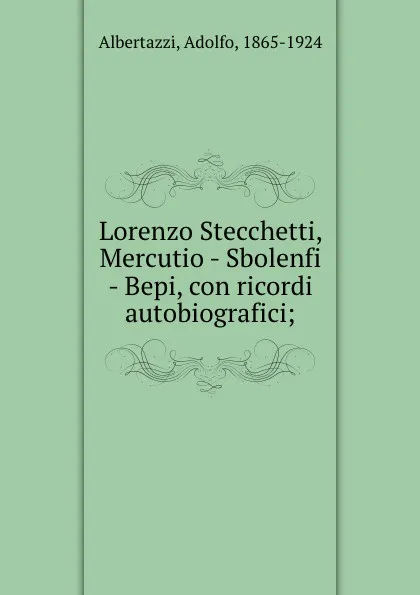 Albertazzi, Adolfo, 1865-1924

Lorenzo Stecchetti, Mercutio - Sbolenfi - Bepi, con ricordi autobiografici;